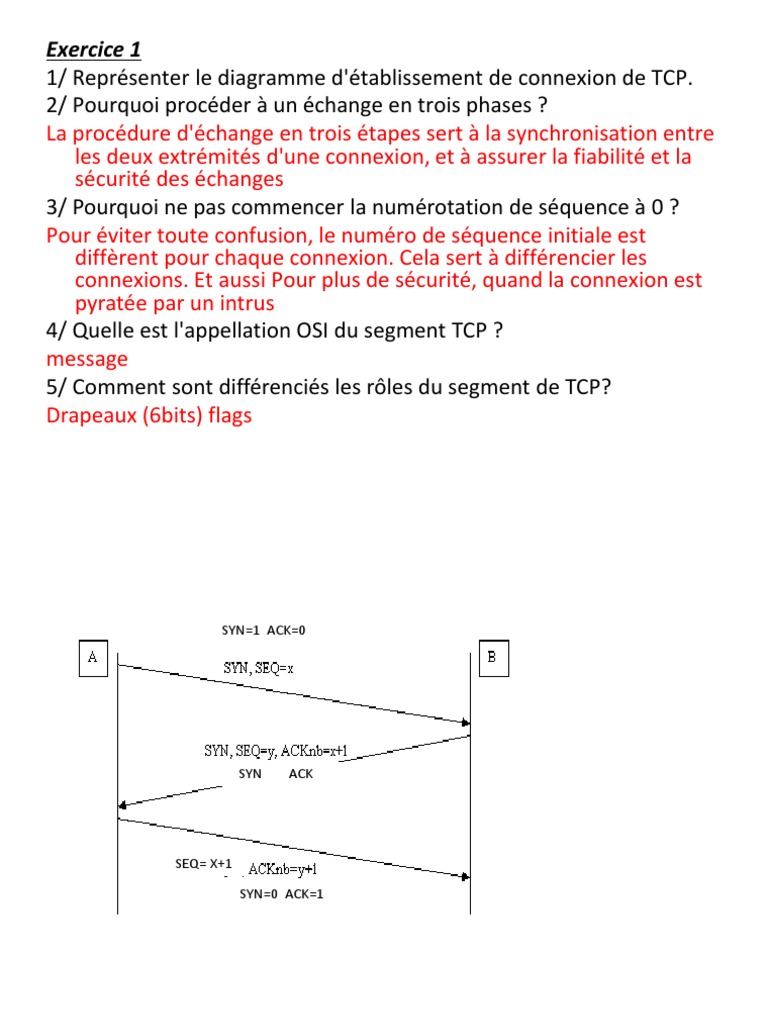 Exercice 1
1/ Représenter le diagramme d'établissement de connexion de TCP.
2/ Pourquoi procéder à un échange en trois phases ?
La procédure d'échange en trois étapes sert à la synchronisation entre les deux extrémités d'une connexion, et à assurer la fiabilité et la sécurité des échanges
3/ Pourquoi ne pas commencer la numérotation de séquence à 0 ?
Pour éviter toute confusion, le numéro de séquence initiale est diffèrent pour chaque connexion. Cela sert à différencier les connexions. Et aussi Pour plus de sécurité, quand la connexion est pyratée par un intrus
4/ Quelle est l'appellation OSI du segment TCP ?
message
5/ Comment sont différenciés les rôles du segment de TCP?
Drapeaux (6bits) flags

SYN=1 ACK=0
A
B
SYN, SEQ=x
SYN, SEQ=y, ACKnb=x+1
SYN ACK
SEQ= X+1
ACKnb=y+1
SYN=0 ACK=1